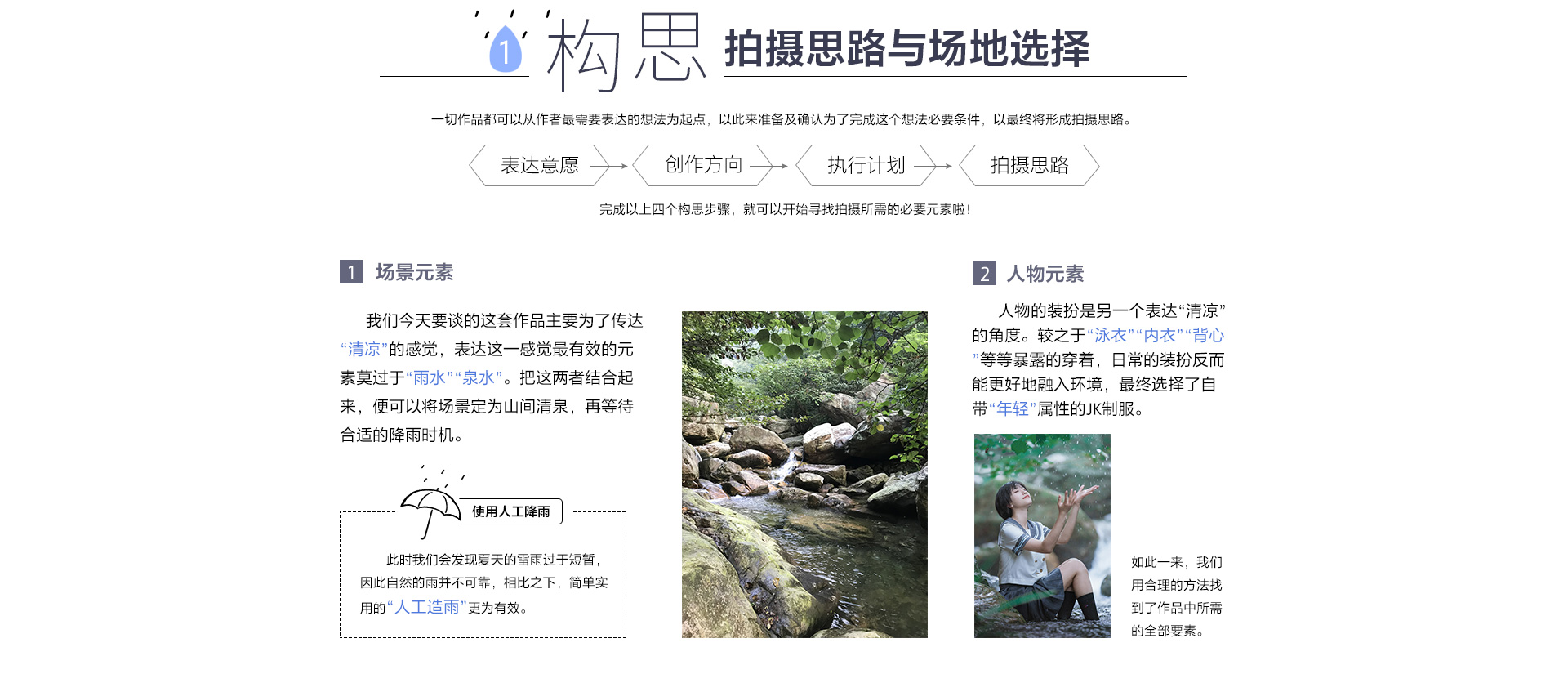 1 构思 拍摄思路与场地选择

一切作品都可以从作者最需要表达的想法为起点，以此来准备及确认为了完成这个想法必要条件，以最终将形成拍摄思路。

表达意愿 → 创作方向 → 执行计划 → 拍摄思路

完成以上四个构思步骤，就可以开始寻找拍摄所需的必要元素啦！

1 场景元素

我们今天要谈的这套作品主要为了传达“清凉”的感觉，表达这一感觉最有效的元素莫过于“雨水”“泉水”。把这两者结合起来，便可以将场景定为山间清泉，再等待合适的降雨时机。

使用人工降雨

此时我们会发现夏天的雷雨过于短暂，因此自然的雨并不可靠，相比之下，简单实用的“人工造雨”更为有效。

2 人物元素

人物的装扮是另一个表达“清凉”的角度。较之于“泳衣”“内衣”“背心”等等暴露的穿着，日常的装扮反而能更好地融入环境，最终选择了自带“年轻”属性的JK制服。

如此一来，我们用合理的方法找到了作品中所需的全部要素。